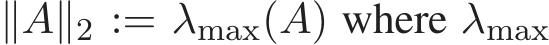 $\|A\|_2 := \lambda_{\max}(A)$ where $\lambda_{\max}$